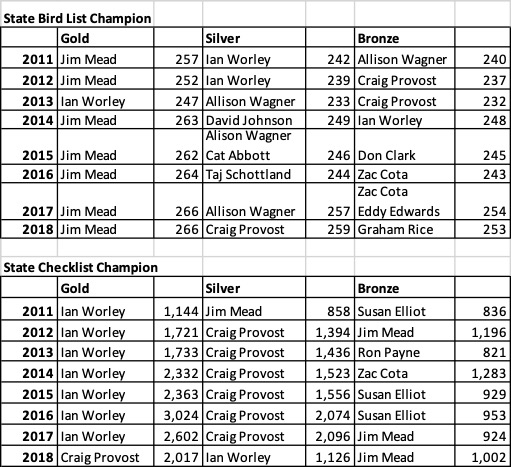 State Bird List Champion

| | Gold | | Silver | | Bronze | |
|---|---|---|---|---|---|---|
| 2011 | Jim Mead | 257 | Ian Worley | 242 | Allison Wagner | 240 |
| 2012 | Jim Mead | 252 | Ian Worley | 239 | Craig Provost | 237 |
| 2013 | Ian Worley | 247 | Allison Wagner | 233 | Craig Provost | 232 |
| 2014 | Jim Mead | 263 | David Johnson | 249 | Ian Worley | 248 |
| 2015 | Jim Mead | 262 | Alison Wagner Cat Abbott | 246 | Don Clark | 245 |
| 2016 | Jim Mead | 264 | Taj Schottland | 244 | Zac Cota | 243 |
| 2017 | Jim Mead | 266 | Allison Wagner | 257 | Zac Cota Eddy Edwards | 254 |
| 2018 | Jim Mead | 266 | Craig Provost | 259 | Graham Rice | 253 |

State Checklist Champion

| | Gold | | Silver | | Bronze | |
|---|---|---|---|---|---|---|
| 2011 | Ian Worley | 1,144 | Jim Mead | 858 | Susan Elliot | 836 |
| 2012 | Ian Worley | 1,721 | Craig Provost | 1,394 | Jim Mead | 1,196 |
| 2013 | Ian Worley | 1,733 | Craig Provost | 1,436 | Ron Payne | 821 |
| 2014 | Ian Worley | 2,332 | Craig Provost | 1,523 | Zac Cota | 1,283 |
| 2015 | Ian Worley | 2,363 | Craig Provost | 1,556 | Susan Elliot | 929 |
| 2016 | Ian Worley | 3,024 | Craig Provost | 2,074 | Susan Elliot | 953 |
| 2017 | Ian Worley | 2,602 | Craig Provost | 2,096 | Jim Mead | 924 |
| 2018 | Craig Provost | 2,017 | Ian Worley | 1,126 | Jim Mead | 1,002 |